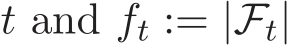 $t$ and $f_t := |\mathcal{F}_t|$